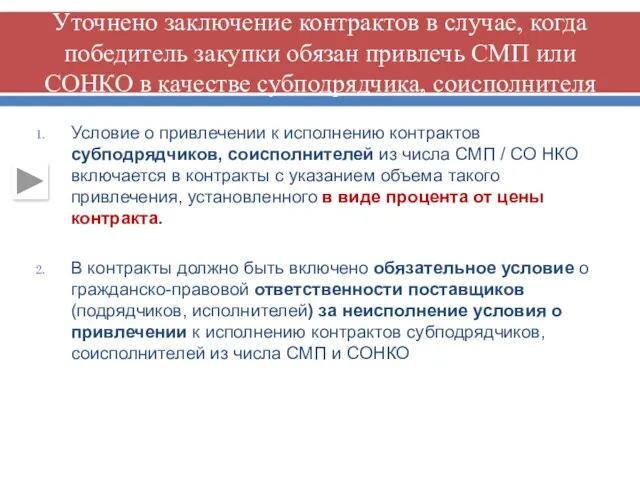 Уточнено заключение контрактов в случае, когда победитель закупки обязан привлечь СМП или СОНКО в качестве субподрядчика, соисполнителя

1. Условие о привлечении к исполнению контрактов субподрядчиков, соисполнителей из числа СМП / СО НКО включается в контракты с указанием объема такого привлечения, установленного в виде процента от цены контракта.

2. В контракты должно быть включено обязательное условие о гражданско-правовой ответственности поставщиков (подрядчиков, исполнителей) за неисполнение условия о привлечении к исполнению контрактов субподрядчиков, соисполнителей из числа СМП и СОНКО